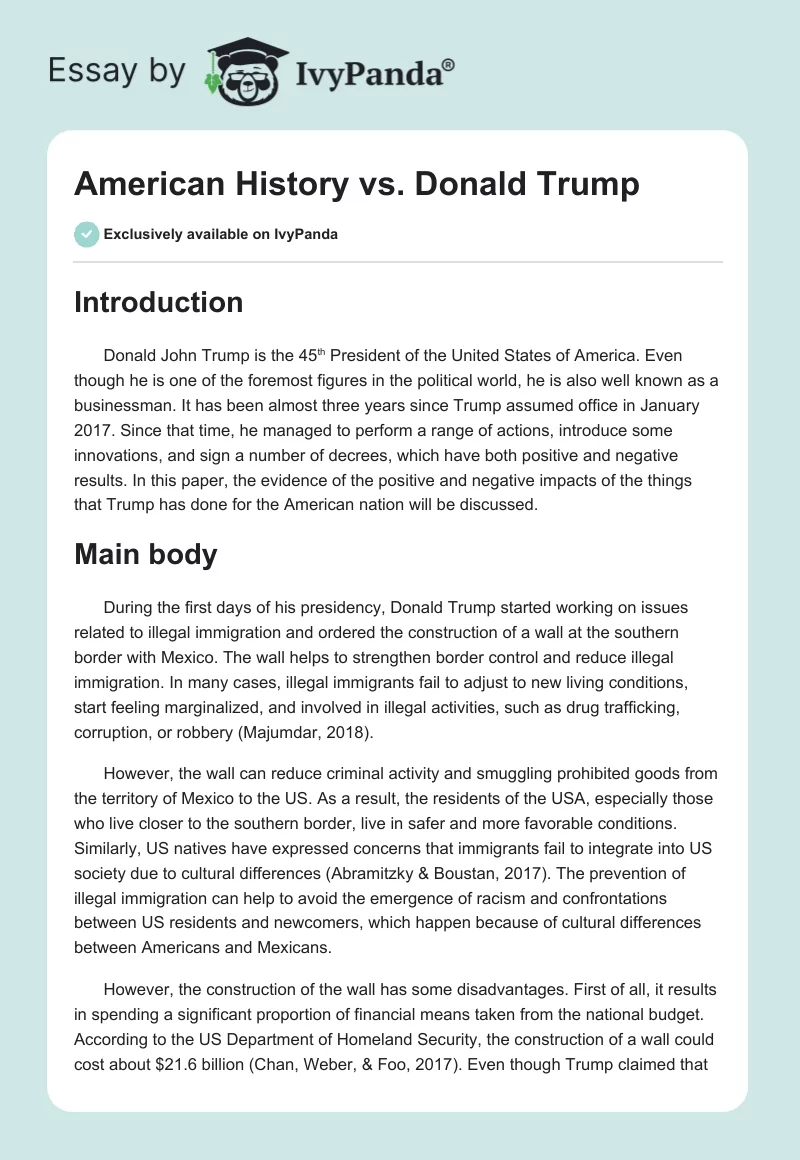 Essay by IvyPanda®

American History vs. Donald Trump

Exclusively available on IvyPanda

Introduction

Donald John Trump is the 45$^{th}$ President of the United States of America. Even though he is one of the foremost figures in the political world, he is also well known as a businessman. It has been almost three years since Trump assumed office in January 2017. Since that time, he managed to perform a range of actions, introduce some innovations, and sign a number of decrees, which have both positive and negative results. In this paper, the evidence of the positive and negative impacts of the things that Trump has done for the American nation will be discussed.

Main body

During the first days of his presidency, Donald Trump started working on issues related to illegal immigration and ordered the construction of a wall at the southern border with Mexico. The wall helps to strengthen border control and reduce illegal immigration. In many cases, illegal immigrants fail to adjust to new living conditions, start feeling marginalized, and involved in illegal activities, such as drug trafficking, corruption, or robbery (Majumdar, 2018).

However, the wall can reduce criminal activity and smuggling prohibited goods from the territory of Mexico to the US. As a result, the residents of the USA, especially those who live closer to the southern border, live in safer and more favorable conditions. Similarly, US natives have expressed concerns that immigrants fail to integrate into US society due to cultural differences (Abramitzky & Boustan, 2017). The prevention of illegal immigration can help to avoid the emergence of racism and confrontations between US residents and newcomers, which happen because of cultural differences between Americans and Mexicans.

However, the construction of the wall has some disadvantages. First of all, it results in spending a significant proportion of financial means taken from the national budget. According to the US Department of Homeland Security, the construction of a wall could cost about $21.6 billion (Chan, Weber, & Foo, 2017). Even though Trump claimed that